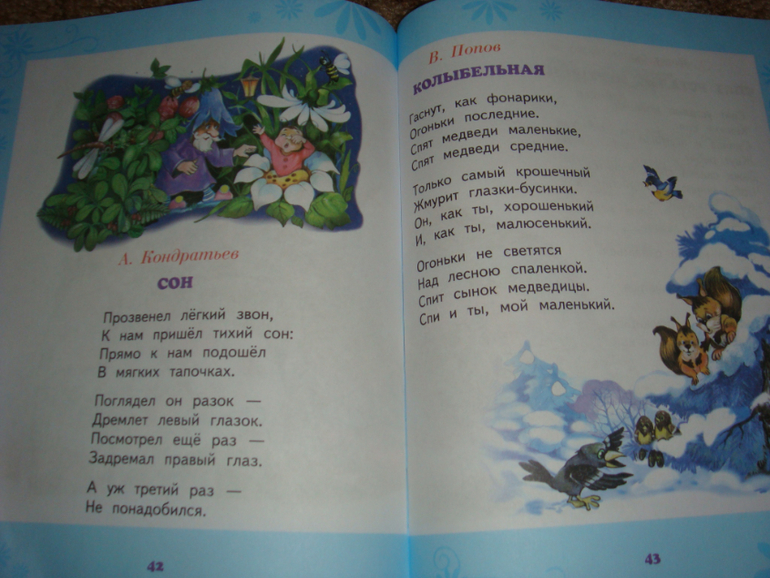 А. Кондратьев

СОН

Прозвенел лёгкий звон,
К нам пришёл тихий сон:
Прямо к нам подошёл
В мягких тапочках.

Поглядел он разок —
Дремлет левый глазок.
Посмотрел ещё раз —
Задремал правый глаз.

А уж третий раз —
Не понадобился.

42

В. Попов

КОЛЫБЕЛЬНАЯ

Гаснут, как фонарики,
Огоньки последние.
Спят медведи маленькие,
Спят медведи средние.

Только самый крошечный
Жмурит глазки-бусинки.
Он, как ты, хорошенький
И, как ты, малюсенький.

Огоньки не светятся
Над лесною спаленкой.
Спит сынок медведицы.
Спи и ты, мой маленький.

43